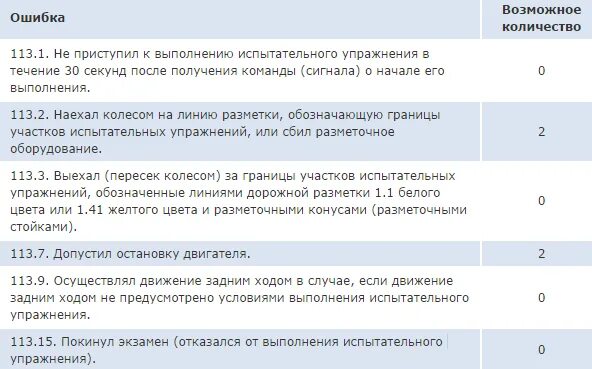 | Ошибка | Возможное количество |
|---|---|
| 113.1. Не приступил к выполнению испытательного упражнения в течение 30 секунд после получения команды (сигнала) о начале его выполнения. | 0 |
| 113.2. Наехал колесом на линию разметки, обозначающую границы участков испытательных упражнений, или сбил разметочное оборудование. | 2 |
| 113.3. Выехал (пересек колесом) за границы участков испытательных упражнений, обозначенные линиями дорожной разметки 1.1 белого цвета или 1.41 желтого цвета и разметочными конусами (разметочными стойками). | 0 |
| 113.7. Допустил остановку двигателя. | 2 |
| 113.9. Осуществлял движение задним ходом в случае, если движение задним ходом не предусмотрено условиями выполнения испытательного упражнения. | 0 |
| 113.15. Покинул экзамен (отказался от выполнения испытательного упражнения). | 0 |